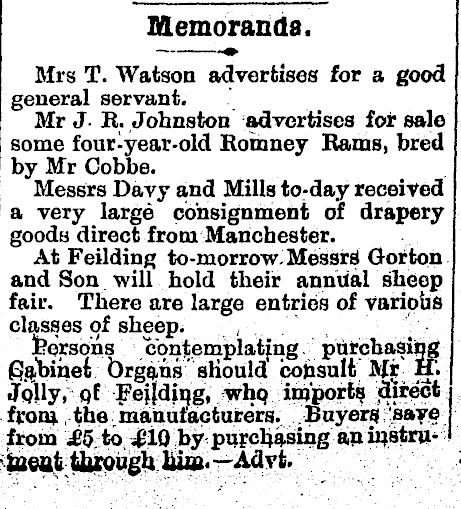 Memoranda.

Mrs T. Watson advertises for a good general servant.

Mr J. R. Johnston advertises for sale some four-year-old Romney Rams, bred by Mr Cobbe.

Messrs Davy and Mills to-day received a very large consignment of drapery goods direct from Manchester.

At Feilding to-morrow Messrs Gorton and Son will hold their annual sheep fair. There are large entries of various classes of sheep.

Persons contemplating purchasing Cabinet Organs should consult Mr H. Jolly, of Feilding, who imports direct from the manufacturers. Buyers save from £5 to £10 by purchasing an instrument through him.—Advt.